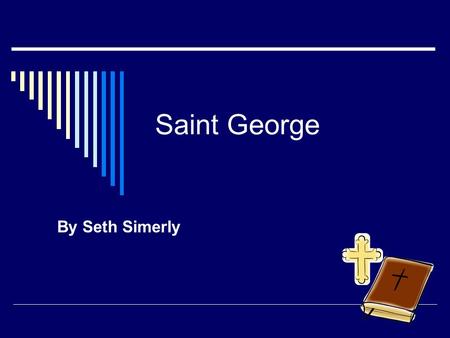 Saint George

By Seth Simerly